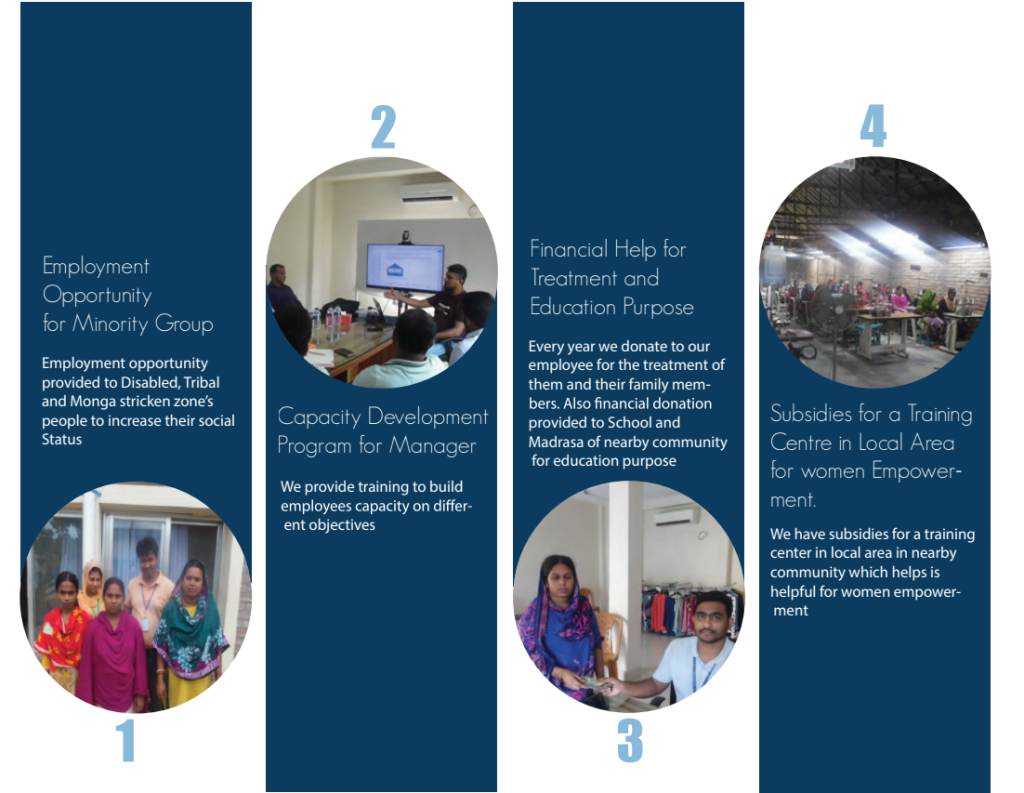 Employment Opportunity for Minority Group

Employment opportunity provided to Disabled, Tribal and Monga stricken zone's people to increase their social Status

1

2

Capacity Development Program for Manager

We provide training to build employees capacity on different objectives

Financial Help for Treatment and Education Purpose

Every year we donate to our employee for the treatment of them and their family members. Also financial donation provided to School and Madrasa of nearby community for education purpose

3

4

Subsidies for a Training Centre in Local Area for women Empowerment.

We have subsidies for a training center in local area in nearby community which helps is helpful for women empowerment